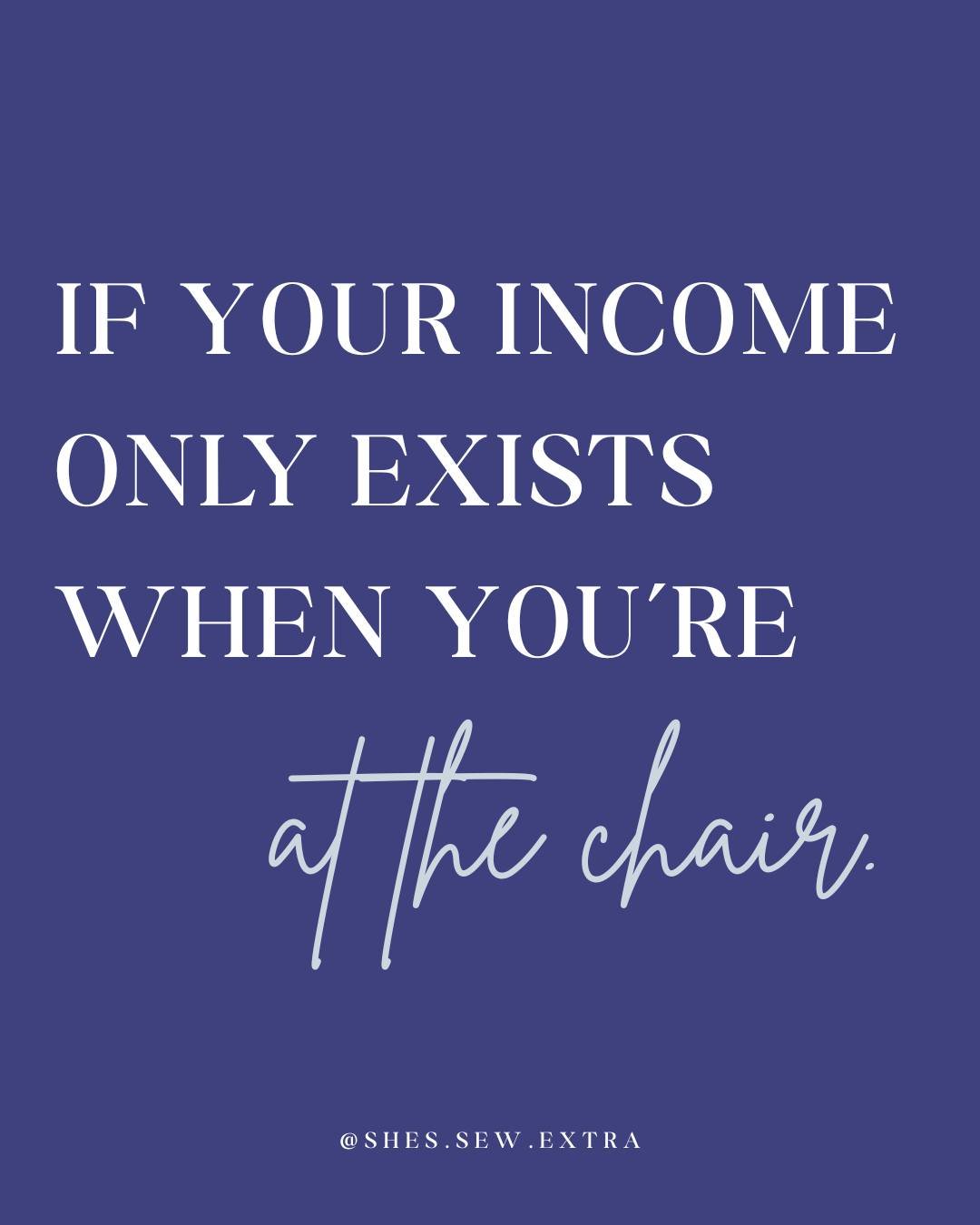 IF YOUR INCOME ONLY EXISTS WHEN YOU'RE

at the chair.

@SHES.SEW.EXTRA